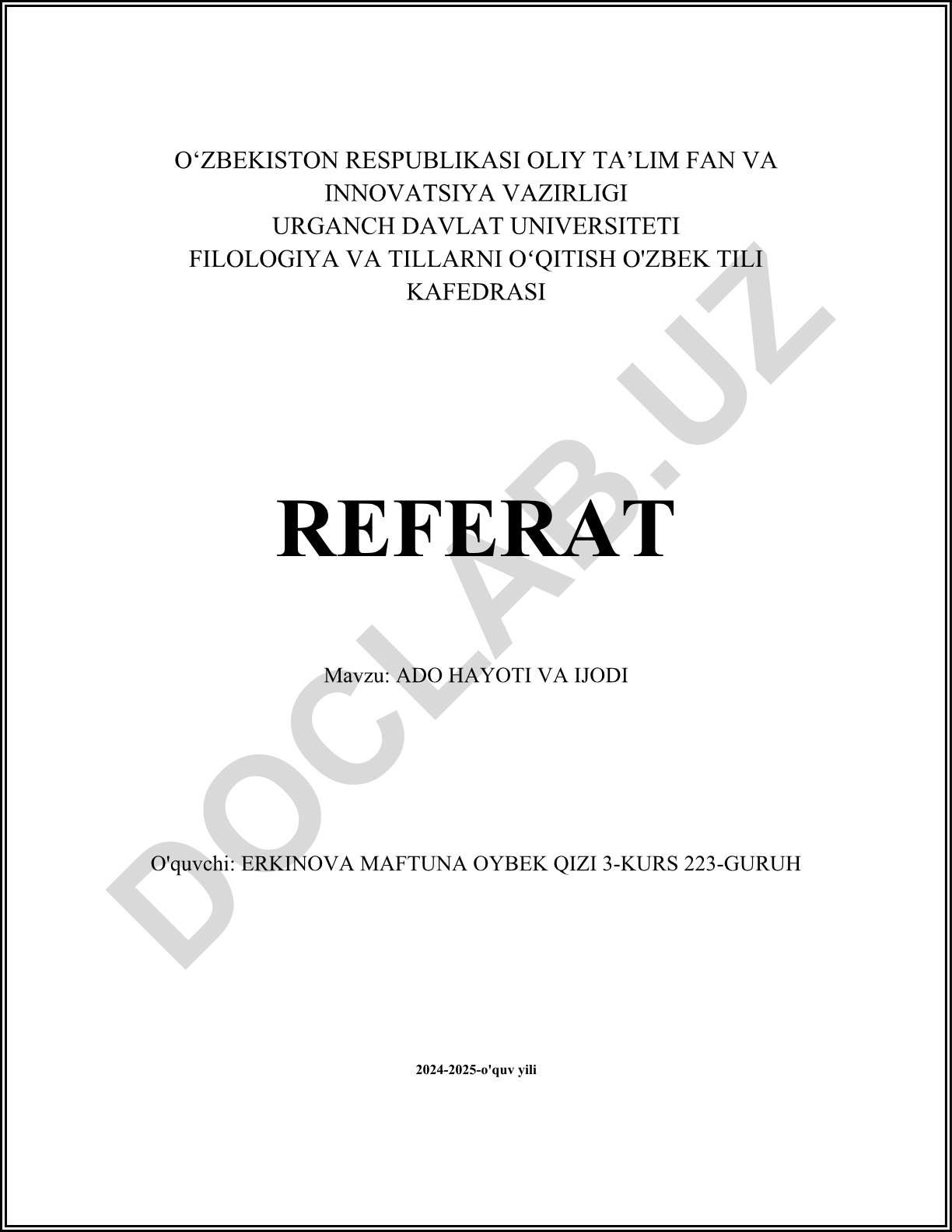 O'ZBEKISTON RESPUBLIKASI OLIY TA'LIM FAN VA INNOVATSIYA VAZIRLIGI
URGANCH DAVLAT UNIVERSITETI
FILOLOGIYA VA TILLARNI O'QITISH O'ZBEK TILI KAFEDRASI

REFERAT

Mavzu: ADO HAYOTI VA IJODI

O'quvchi: ERKINOVA MAFTUNA OYBEK QIZI 3-KURS 223-GURUH

2024-2025-o'quv yili

DOCLAB.UZ